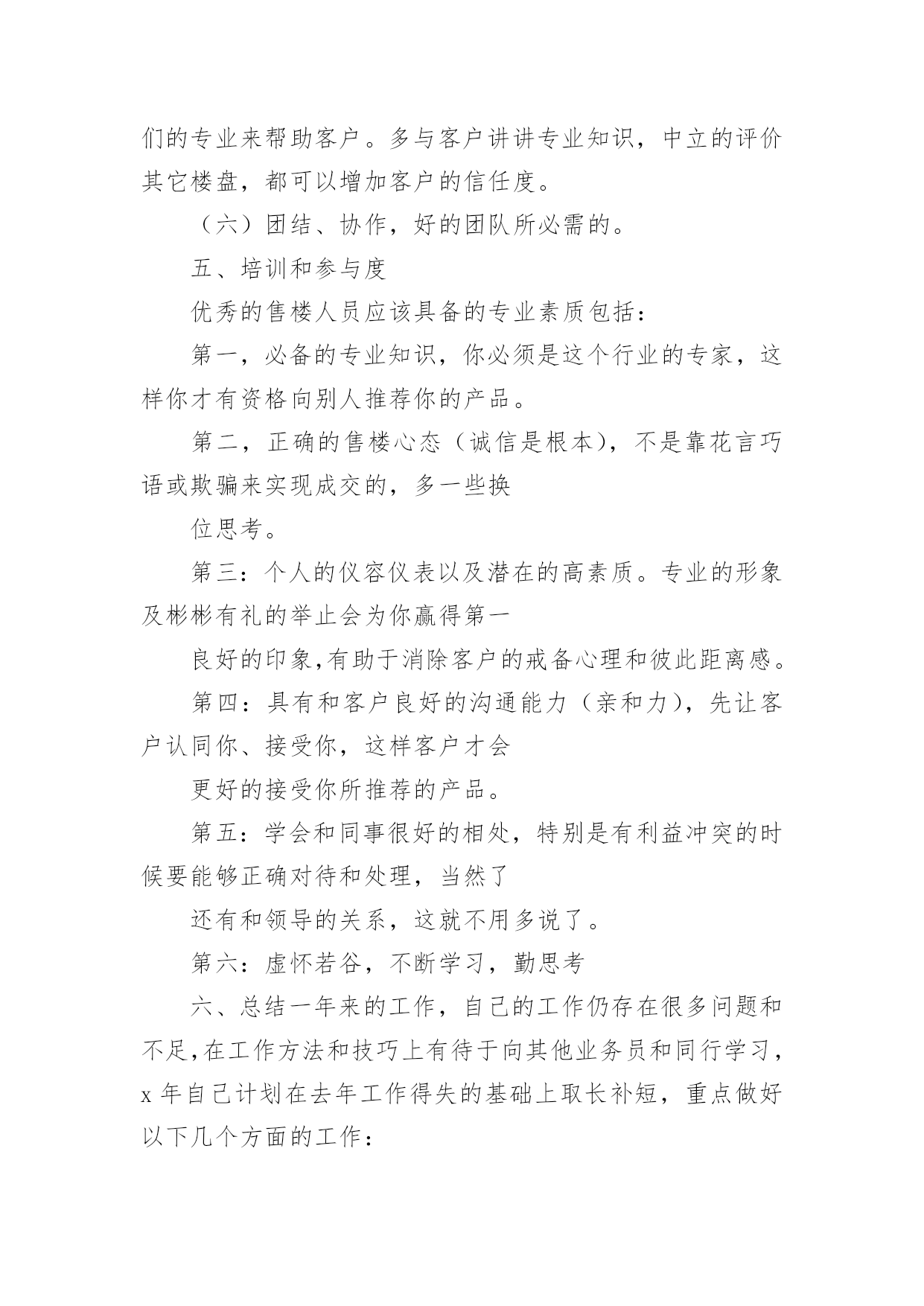 们的专业来帮助客户。多与客户讲讲专业知识，中立的评价其它楼盘，都可以增加客户的信任度。

（六）团结、协作，好的团队所必需的。

五、培训和参与度

优秀的售楼人员应该具备的专业素质包括：

第一，必备的专业知识，你必须是这个行业的专家，这样你才有资格向别人推荐你的产品。

第二，正确的售楼心态（诚信是根本），不是靠花言巧语或欺骗来实现成交的，多一些换

位思考。

第三：个人的仪容仪表以及潜在的高素质。专业的形象及彬彬有礼的举止会为你赢得第一

良好的印象，有助于消除客户的戒备心理和彼此距离感。

第四：具有和客户良好的沟通能力（亲和力），先让客户认同你、接受你，这样客户才会

更好的接受你所推荐的产品。

第五：学会和同事很好的相处，特别是有利益冲突的时候要能够正确对待和处理，当然了

还有和领导的关系，这就不用多说了。

第六：虚怀若谷，不断学习，勤思考

六、总结一年来的工作，自己的工作仍存在很多问题和不足，在工作方法和技巧上有待于向其他业务员和同行学习，x 年自己计划在去年工作得失的基础上取长补短，重点做好以下几个方面的工作：